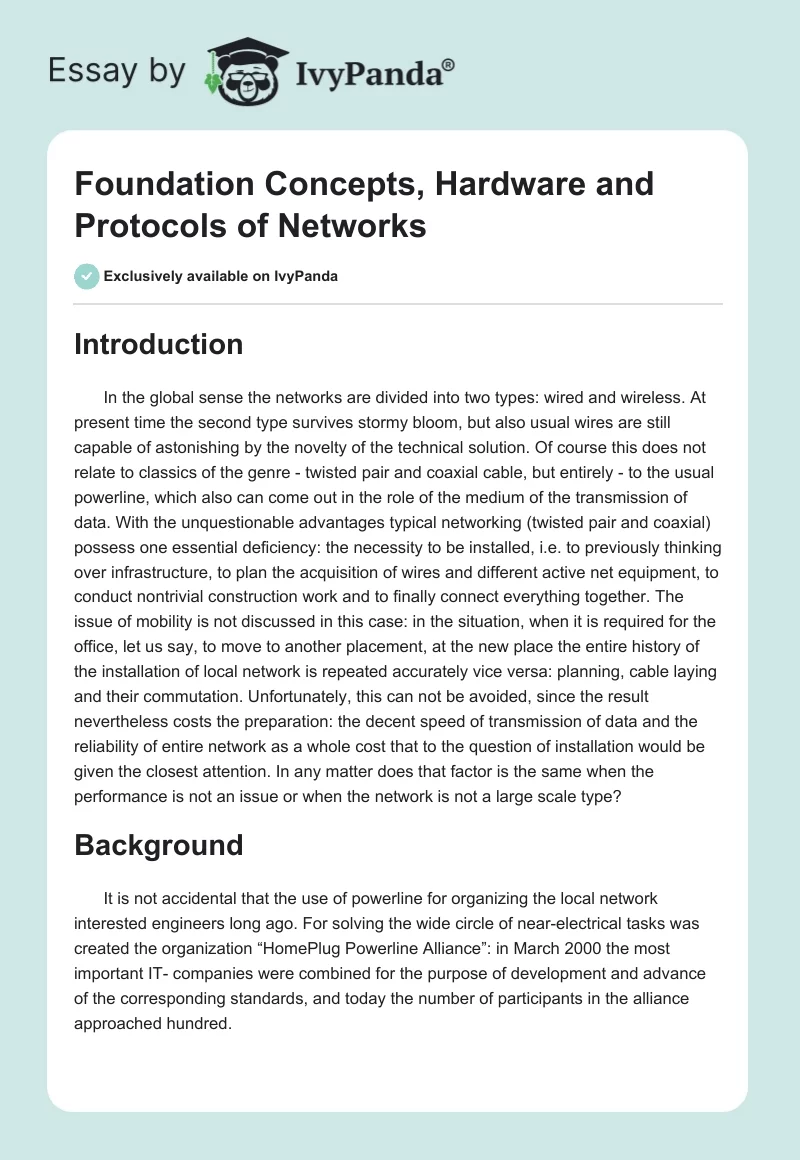 Essay by IvyPanda®

Foundation Concepts, Hardware and Protocols of Networks

Exclusively available on IvyPanda

Introduction

In the global sense the networks are divided into two types: wired and wireless. At present time the second type survives stormy bloom, but also usual wires are still capable of astonishing by the novelty of the technical solution. Of course this does not relate to classics of the genre - twisted pair and coaxial cable, but entirely - to the usual powerline, which also can come out in the role of the medium of the transmission of data. With the unquestionable advantages typical networking (twisted pair and coaxial) possess one essential deficiency: the necessity to be installed, i.e. to previously thinking over infrastructure, to plan the acquisition of wires and different active net equipment, to conduct nontrivial construction work and to finally connect everything together. The issue of mobility is not discussed in this case: in the situation, when it is required for the office, let us say, to move to another placement, at the new place the entire history of the installation of local network is repeated accurately vice versa: planning, cable laying and their commutation. Unfortunately, this can not be avoided, since the result nevertheless costs the preparation: the decent speed of transmission of data and the reliability of entire network as a whole cost that to the question of installation would be given the closest attention. In any matter does that factor is the same when the performance is not an issue or when the network is not a large scale type?

Background

It is not accidental that the use of powerline for organizing the local network interested engineers long ago. For solving the wide circle of near-electrical tasks was created the organization “HomePlug Powerline Alliance”: in March 2000 the most important IT- companies were combined for the purpose of development and advance of the corresponding standards, and today the number of participants in the alliance approached hundred.